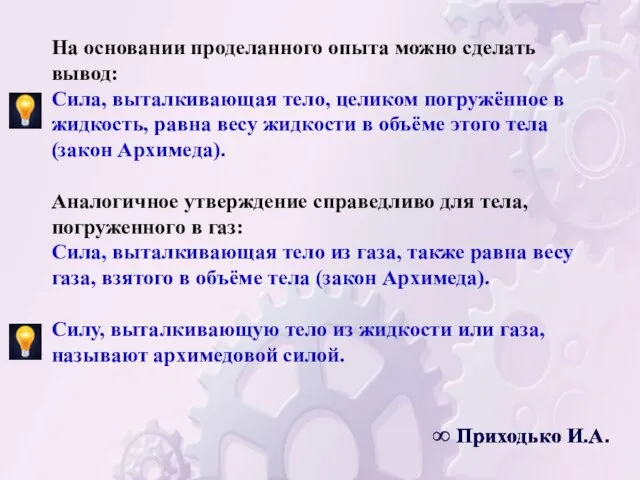 На основании проделанного опыта можно сделать вывод:

Сила, выталкивающая тело, целиком погружённое в жидкость, равна весу жидкости в объёме этого тела (закон Архимеда).

Аналогичное утверждение справедливо для тела, погруженного в газ:

Сила, выталкивающая тело из газа, также равна весу газа, взятого в объёме тела (закон Архимеда).

Силу, выталкивающую тело из жидкости или газа, называют архимедовой силой.

∞ Приходько И.А.